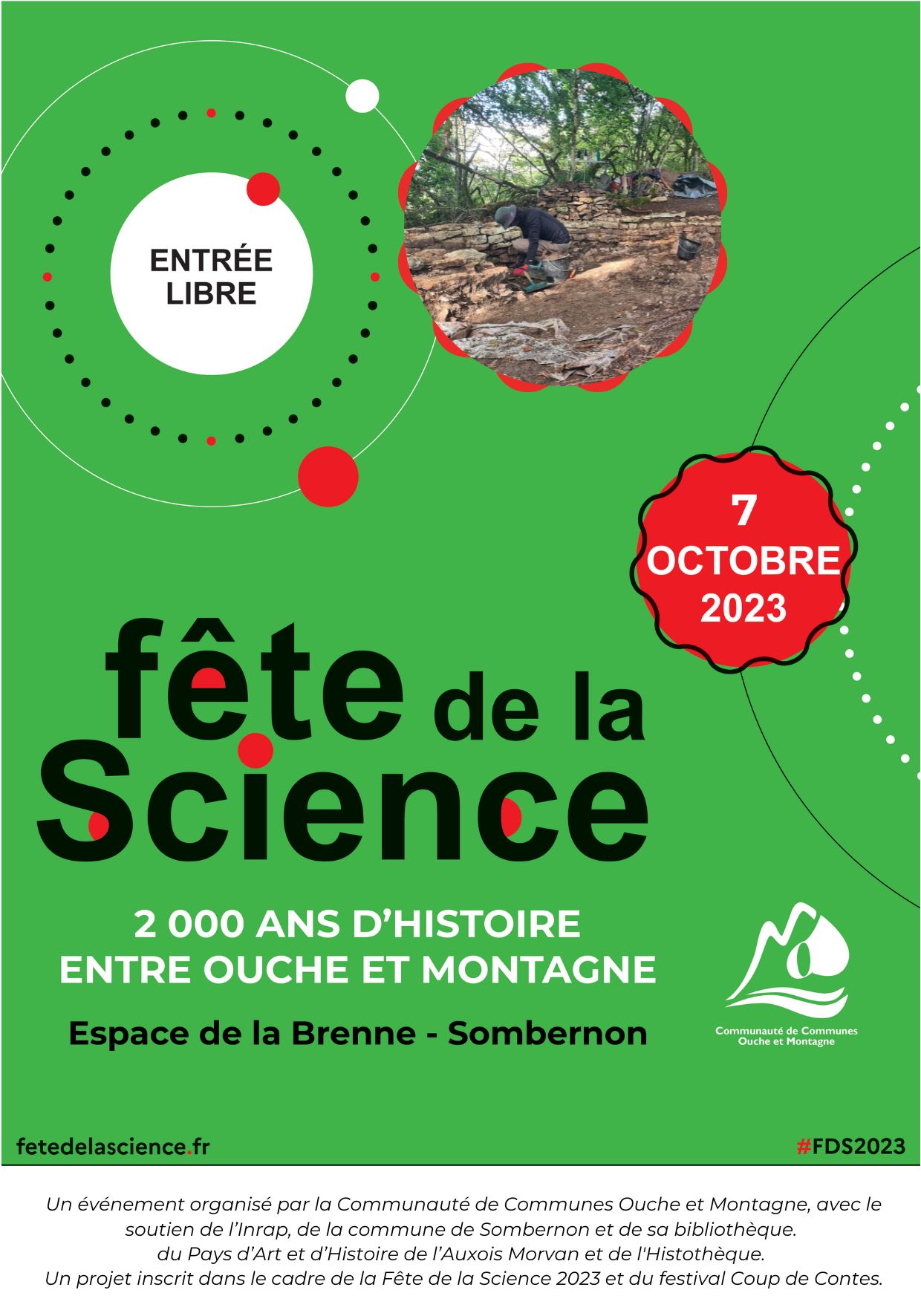 ENTRÉE LIBRE

7 OCTOBRE 2023

fête de la Science

2 000 ANS D'HISTOIRE ENTRE OUCHE ET MONTAGNE

Espace de la Brenne - Sombernon

Communauté de Communes Ouche et Montagne

fetedelascience.fr

#FDS2023

Un événement organisé par la Communauté de Communes Ouche et Montagne, avec le soutien de l'Inrap, de la commune de Sombernon et de sa bibliothèque.
du Pays d'Art et d'Histoire de l'Auxois Morvan et de l'Histothèque.
Un projet inscrit dans le cadre de la Fête de la Science 2023 et du festival Coup de Contes.